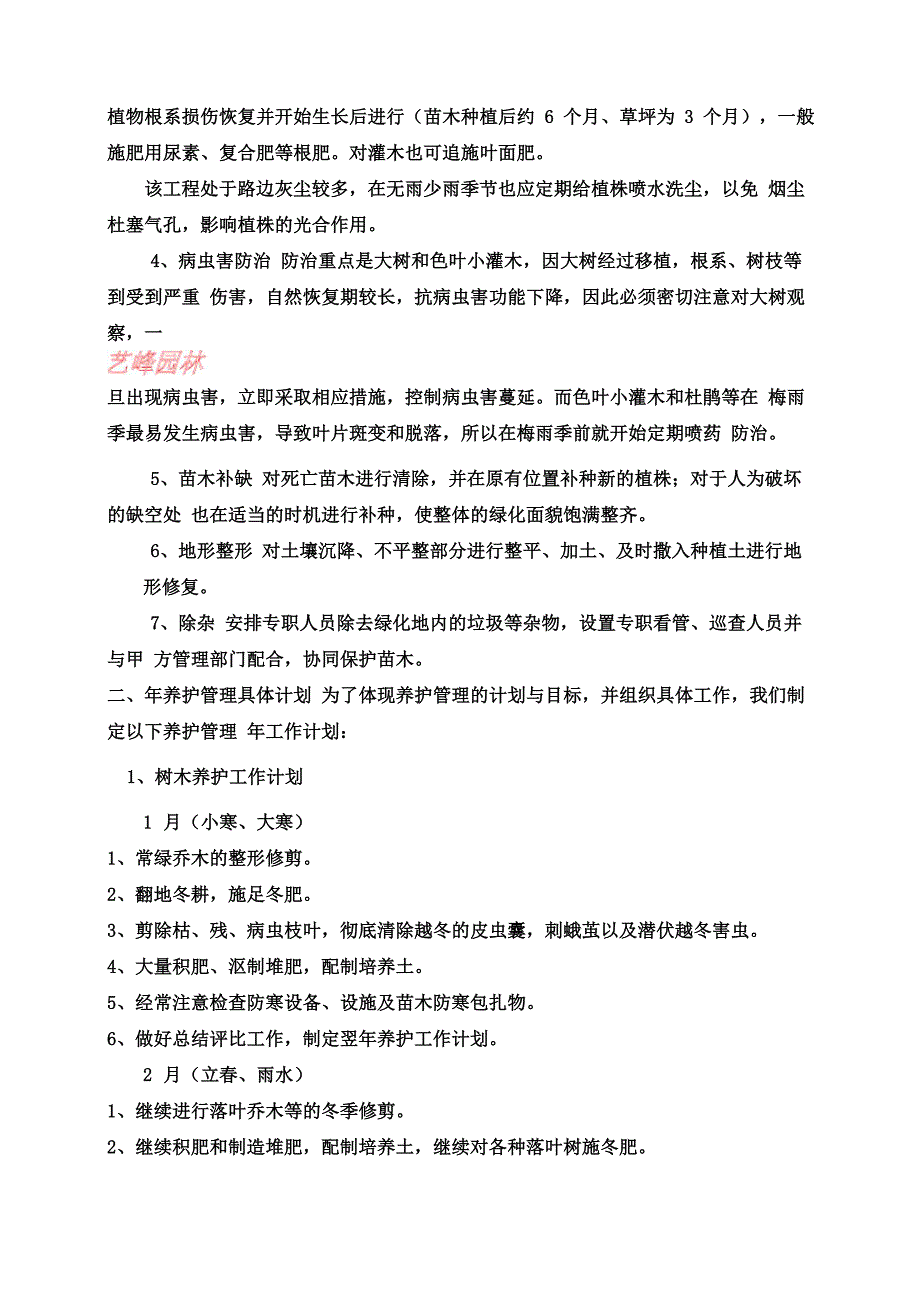 植物根系损伤恢复并开始生长后进行（苗木种植后约 6 个月、草坪为 3 个月），一般施肥用尿素、复合肥等根肥。对灌木也可追施叶面肥。

该工程处于路边灰尘较多，在无雨少雨季节也应定期给植株喷水洗尘，以免 烟尘杜塞气孔，影响植株的光合作用。

4、病虫害防治 防治重点是大树和色叶小灌木，因大树经过移植，根系、树枝等到受到严重 伤害，自然恢复期较长，抗病虫害功能下降，因此必须密切注意对大树观察，一

艺峰园林

旦出现病虫害，立即采取相应措施，控制病虫害蔓延。而色叶小灌木和杜鹃等在 梅雨季最易发生病虫害，导致叶片斑变和脱落，所以在梅雨季前就开始定期喷药 防治。

5、苗木补缺 对死亡苗木进行清除，并在原有位置补种新的植株；对于人为破坏的缺空处 也在适当的时机进行补种，使整体的绿化面貌饱满整齐。

6、地形整形 对土壤沉降、不平整部分进行整平、加土、及时撒入种植土进行地形修复。

7、除杂 安排专职人员除去绿化地内的垃圾等杂物，设置专职看管、巡查人员并与甲 方管理部门配合，协同保护苗木。

二、年养护管理具体计划 为了体现养护管理的计划与目标，并组织具体工作，我们制定以下养护管理 年工作计划：

1、树木养护工作计划

1 月（小寒、大寒）

1、常绿乔木的整形修剪。

2、翻地冬耕，施足冬肥。

3、剪除枯、残、病虫枝叶，彻底清除越冬的皮虫囊，刺蛾茧以及潜伏越冬害虫。

4、大量积肥、沤制堆肥，配制培养土。

5、经常注意检查防寒设备、设施及苗木防寒包扎物。

6、做好总结评比工作，制定翌年养护工作计划。

2 月（立春、雨水）

1、继续进行落叶乔木等的冬季修剪。

2、继续积肥和制造堆肥，配制培养土，继续对各种落叶树施冬肥。